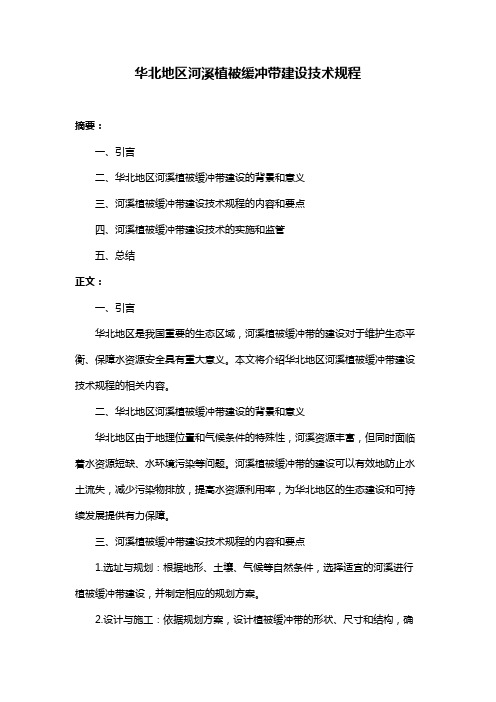 华北地区河溪植被缓冲带建设技术规程

摘要：

一、引言

二、华北地区河溪植被缓冲带建设的背景和意义

三、河溪植被缓冲带建设技术规程的内容和要点

四、河溪植被缓冲带建设技术的实施和监管

五、总结

正文：

一、引言

华北地区是我国重要的生态区域，河溪植被缓冲带的建设对于维护生态平衡、保障水资源安全具有重大意义。本文将介绍华北地区河溪植被缓冲带建设技术规程的相关内容。

二、华北地区河溪植被缓冲带建设的背景和意义

华北地区由于地理位置和气候条件的特殊性，河溪资源丰富，但同时面临着水资源短缺、水环境污染等问题。河溪植被缓冲带的建设可以有效地防止水土流失，减少污染物排放，提高水资源利用率，为华北地区的生态建设和可持续发展提供有力保障。

三、河溪植被缓冲带建设技术规程的内容和要点

1.选址与规划：根据地形、土壤、气候等自然条件，选择适宜的河溪进行植被缓冲带建设，并制定相应的规划方案。

2.设计与施工：依据规划方案，设计植被缓冲带的形状、尺寸和结构，确